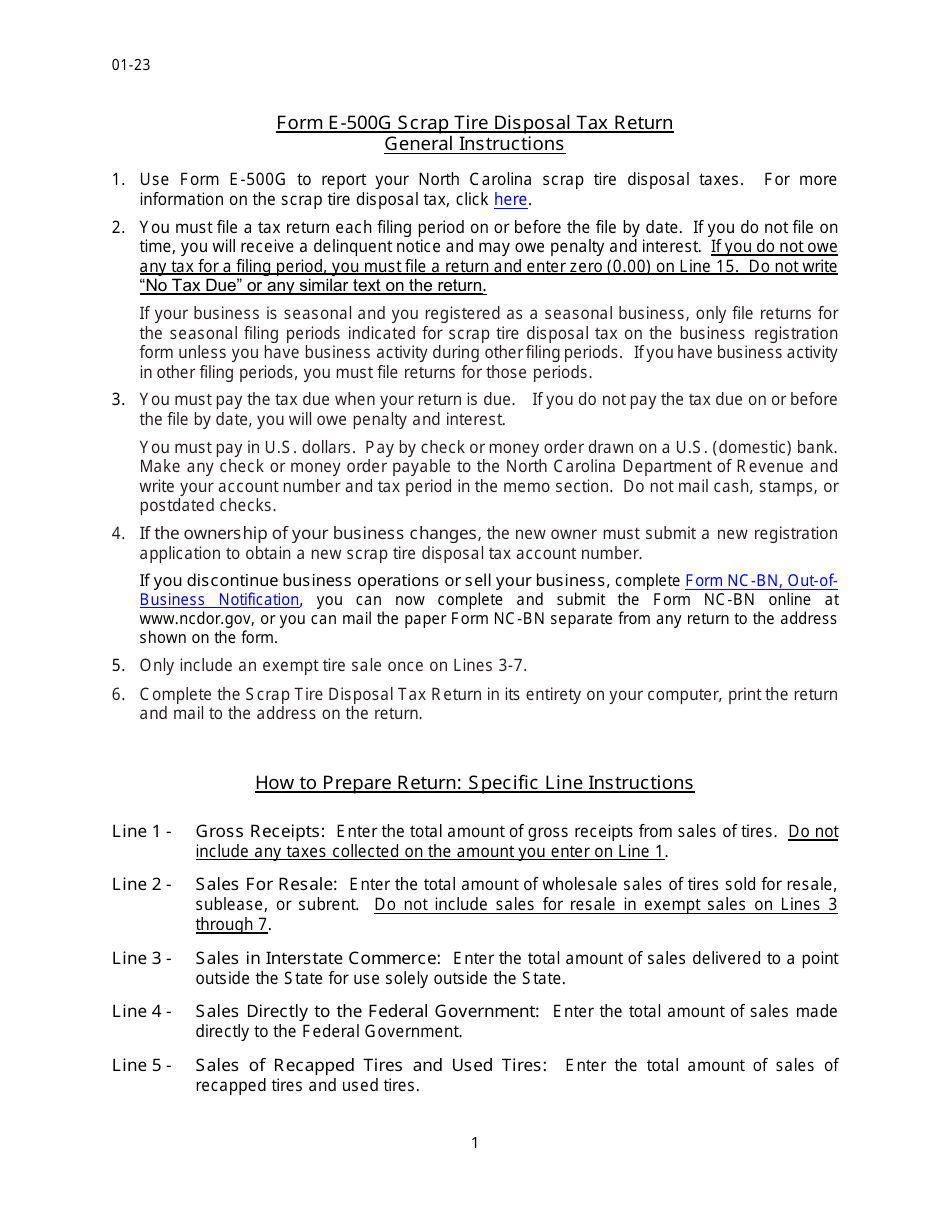 01-23

Form E-500G Scrap Tire Disposal Tax Return
General Instructions

1. Use Form E-500G to report your North Carolina scrap tire disposal taxes. For more information on the scrap tire disposal tax, click here.

2. You must file a tax return each filing period on or before the file by date. If you do not file on time, you will receive a delinquent notice and may owe penalty and interest. If you do not owe any tax for a filing period, you must file a return and enter zero (0.00) on Line 15. Do not write "No Tax Due" or any similar text on the return.

If your business is seasonal and you registered as a seasonal business, only file returns for the seasonal filing periods indicated for scrap tire disposal tax on the business registration form unless you have business activity during other filing periods. If you have business activity in other filing periods, you must file returns for those periods.

3. You must pay the tax due when your return is due. If you do not pay the tax due on or before the file by date, you will owe penalty and interest.

You must pay in U.S. dollars. Pay by check or money order drawn on a U.S. (domestic) bank. Make any check or money order payable to the North Carolina Department of Revenue and write your account number and tax period in the memo section. Do not mail cash, stamps, or postdated checks.

4. If the ownership of your business changes, the new owner must submit a new registration application to obtain a new scrap tire disposal tax account number.

If you discontinue business operations or sell your business, complete Form NC-BN, Out-of-Business Notification, you can now complete and submit the Form NC-BN online at www.ncdor.gov, or you can mail the paper Form NC-BN separate from any return to the address shown on the form.

5. Only include an exempt tire sale once on Lines 3-7.

6. Complete the Scrap Tire Disposal Tax Return in its entirety on your computer, print the return and mail to the address on the return.

How to Prepare Return: Specific Line Instructions

Line 1 - Gross Receipts: Enter the total amount of gross receipts from sales of tires. Do not include any taxes collected on the amount you enter on Line 1.

Line 2 - Sales For Resale: Enter the total amount of wholesale sales of tires sold for resale, sublease, or subrent. Do not include sales for resale in exempt sales on Lines 3 through 7.

Line 3 - Sales in Interstate Commerce: Enter the total amount of sales delivered to a point outside the State for use solely outside the State.

Line 4 - Sales Directly to the Federal Government: Enter the total amount of sales made directly to the Federal Government.

Line 5 - Sales of Recapped Tires and Used Tires: Enter the total amount of sales of recapped tires and used tires.

1